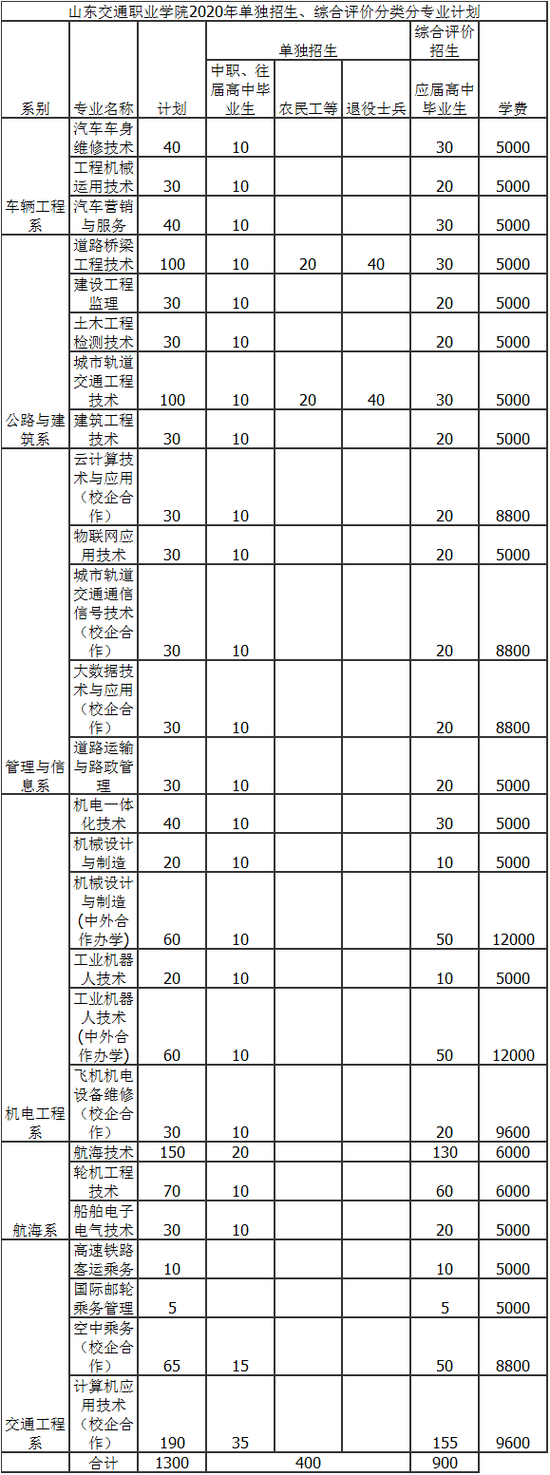 山东交通职业学院2020年单独招生、综合评价分类分专业计划

| 系别 | 专业名称 | 计划 | 单独招生 中职、往届高中毕业生 | 单独招生 农民工等 | 单独招生 退役士兵 | 综合评价招生 应届高中毕业生 | 学费 |
|---|---|---|---|---|---|---|---|
| 车辆工程系 | 汽车车身维修技术 | 40 | 10 | | | 30 | 5000 |
| | 工程机械运用技术 | 30 | 10 | | | 20 | 5000 |
| | 汽车营销与服务 | 40 | 10 | | | 30 | 5000 |
| 公路与建筑系 | 道路桥梁工程技术 | 100 | 10 | 20 | 40 | 30 | 5000 |
| | 建设工程监理 | 30 | 10 | | | 20 | 5000 |
| | 土木工程检测技术 | 30 | 10 | | | 20 | 5000 |
| | 城市轨道交通工程技术 | 100 | 10 | 20 | 40 | 30 | 5000 |
| | 建筑工程技术 | 30 | 10 | | | 20 | 5000 |
| 管理与信息系 | 云计算技术与应用（校企合作） | 30 | 10 | | | 20 | 8800 |
| | 物联网应用技术 | 30 | 10 | | | 20 | 5000 |
| | 城市轨道交通通信信号技术（校企合作） | 30 | 10 | | | 20 | 8800 |
| | 大数据技术与应用（校企合作） | 30 | 10 | | | 20 | 8800 |
| | 道路运输与路政管理 | 30 | 10 | | | 20 | 5000 |
| 机电工程系 | 机电一体化技术 | 40 | 10 | | | 30 | 5000 |
| | 机械设计与制造 | 20 | 10 | | | 10 | 5000 |
| | 机械设计与制造(中外合作办学) | 60 | 10 | | | 50 | 12000 |
| | 工业机器人技术 | 20 | 10 | | | 10 | 5000 |
| | 工业机器人技术(中外合作办学) | 60 | 10 | | | 50 | 12000 |
| | 飞机机电设备维修（校企合作） | 30 | 10 | | | 20 | 9600 |
| 航海系 | 航海技术 | 150 | 20 | | | 130 | 6000 |
| | 轮机工程技术 | 70 | 10 | | | 60 | 6000 |
| | 船舶电子电气技术 | 30 | 10 | | | 20 | 5000 |
| 交通工程系 | 高速铁路客运乘务 | 10 | | | | 10 | 5000 |
| | 国际邮轮乘务管理 | 5 | | | | 5 | 5000 |
| | 空中乘务（校企合作） | 65 | 15 | | | 50 | 8800 |
| | 计算机应用技术（校企合作） | 190 | 35 | | | 155 | 9600 |
| | 合计 | 1300 | 400 | | | 900 | |